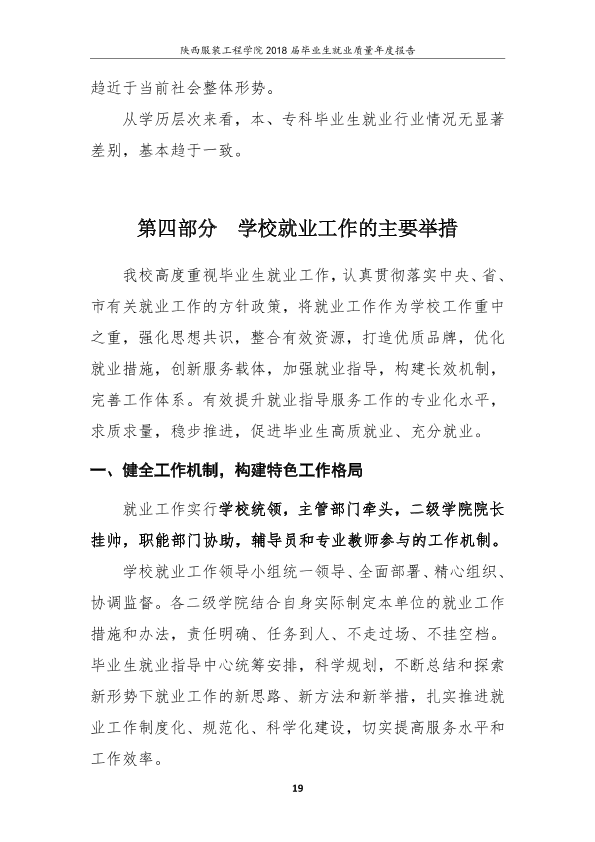 陕西服装工程学院2018届毕业生就业质量年度报告

趋近于当前社会整体形势。

从学历层次来看，本、专科毕业生就业行业情况无显著差别，基本趋于一致。

第四部分 学校就业工作的主要举措

我校高度重视毕业生就业工作，认真贯彻落实中央、省、市有关就业工作的方针政策，将就业工作作为学校工作重中之重，强化思想共识，整合有效资源，打造优质品牌，优化就业措施，创新服务载体，加强就业指导，构建长效机制，完善工作体系。有效提升就业指导服务工作的专业化水平，求质求量，稳步推进，促进毕业生高质就业、充分就业。

一、健全工作机制，构建特色工作格局

就业工作实行学校统领，主管部门牵头，二级学院院长挂帅，职能部门协助，辅导员和专业教师参与的工作机制。

学校就业工作领导小组统一领导、全面部署、精心组织、协调监督。各二级学院结合自身实际制定本单位的就业工作措施和办法，责任明确、任务到人、不走过场、不挂空档。毕业生就业指导中心统筹安排，科学规划，不断总结和探索新形势下就业工作的新思路、新方法和新举措，扎实推进就业工作制度化、规范化、科学化建设，切实提高服务水平和工作效率。

19